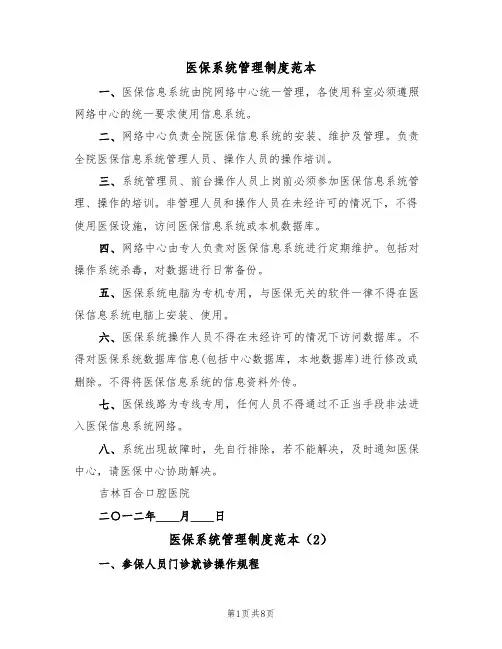 医保系统管理制度范本

一、医保信息系统由院网络中心统一管理，各使用科室必须遵照网络中心的统一要求使用信息系统。

二、网络中心负责全院医保信息系统的安装、维护及管理。负责全院医保信息系统管理人员、操作人员的操作培训。

三、系统管理员、前台操作人员上岗前必须参加医保信息系统管理、操作的培训。非管理人员和操作人员在未经许可的情况下，不得使用医保设施，访问医保信息系统或本机数据库。

四、网络中心由专人负责对医保信息系统进行定期维护。包括对操作系统杀毒，对数据进行日常备份。

五、医保系统电脑为专机专用，与医保无关的软件一律不得在医保信息系统电脑上安装、使用。

六、医保系统操作人员不得在未经许可的情况下访问数据库。不得对医保系统数据库信息(包括中心数据库，本地数据库)进行修改或删除。不得将医保信息系统的信息资料外传。

七、医保线路为专线专用，任何人员不得通过不正当手段非法进入医保信息系统网络。

八、系统出现故障时，先自行排除，若不能解决，及时通知医保中心，请医保中心协助解决。

吉林百合口腔医院

二〇一二年____月____日

医保系统管理制度范本（2）

一、参保人员门诊就诊操作规程

第1页 共8页